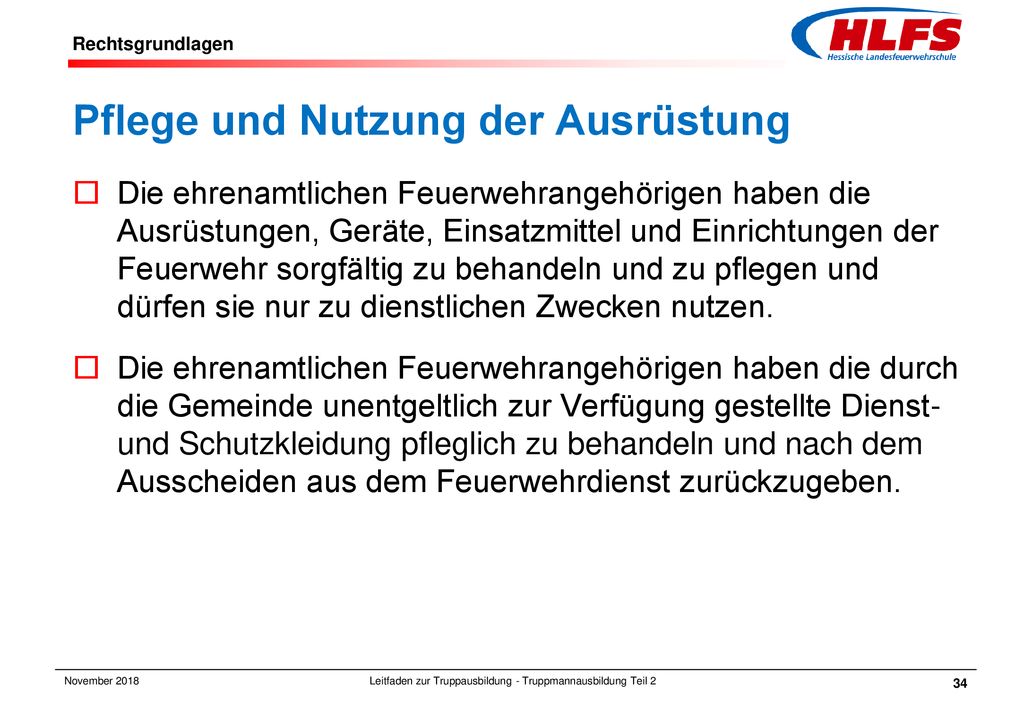 Rechtsgrundlagen

HLFS
Hessische Landesfeuerwehrschule

Pflege und Nutzung der Ausrüstung

Die ehrenamtlichen Feuerwehrangehörigen haben die Ausrüstungen, Geräte, Einsatzmittel und Einrichtungen der Feuerwehr sorgfältig zu behandeln und zu pflegen und dürfen sie nur zu dienstlichen Zwecken nutzen.

Die ehrenamtlichen Feuerwehrangehörigen haben die durch die Gemeinde unentgeltlich zur Verfügung gestellte Dienst- und Schutzkleidung pfleglich zu behandeln und nach dem Ausscheiden aus dem Feuerwehrdienst zurückzugeben.

November 2018

Leitfaden zur Truppausbildung - Truppmannausbildung Teil 2

34